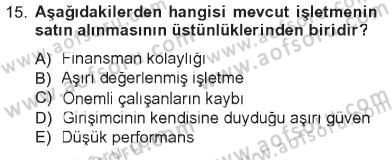 15. Aşağıdakilerden hangisi mevcut işletmenin satın alınmasının üstünlüklerinden biridir?

A) Finansman kolaylığı
B) Aşırı değerlenmiş işletme
C) Önemli çalışanların kaybı
D) Girişimcinin kendisine duyduğu aşırı güven
E) Düşük performans

www.aofsoru.com